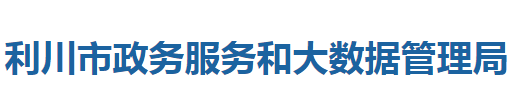 利川市政务服务和大数据管理局